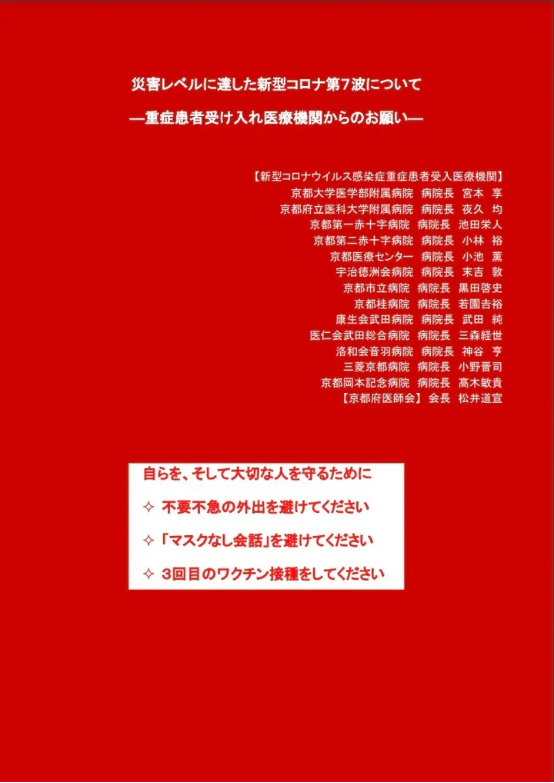 災害レベルに達した新型コロナ第7波について

―重症患者受け入れ医療機関からのお願い―

【新型コロナウイルス感染症重症患者受入医療機関】
京都大学医学部附属病院 病院長 宮本 享
京都府立医科大学附属病院 病院長 夜久 均
京都第一赤十字病院 病院長 池田栄人
京都第二赤十字病院 病院長 小林 裕
京都医療センター 病院長 小池 薫
宇治徳洲会病院 病院長 末吉 敦
京都市立病院 病院長 黒田啓史
京都桂病院 病院長 若園吉裕
康生会武田病院 病院長 武田 純
医仁会武田総合病院 病院長 三森経世
洛和会音羽病院 病院長 神谷 亨
三菱京都病院 病院長 小野晋司
京都岡本記念病院 病院長 髙木敏貴
【京都府医師会】 会長 松井道宣

自らを、そして大切な人を守るために

✧ 不要不急の外出を避けてください

✧ 「マスクなし会話」を避けてください

✧ 3回目のワクチン接種をしてください